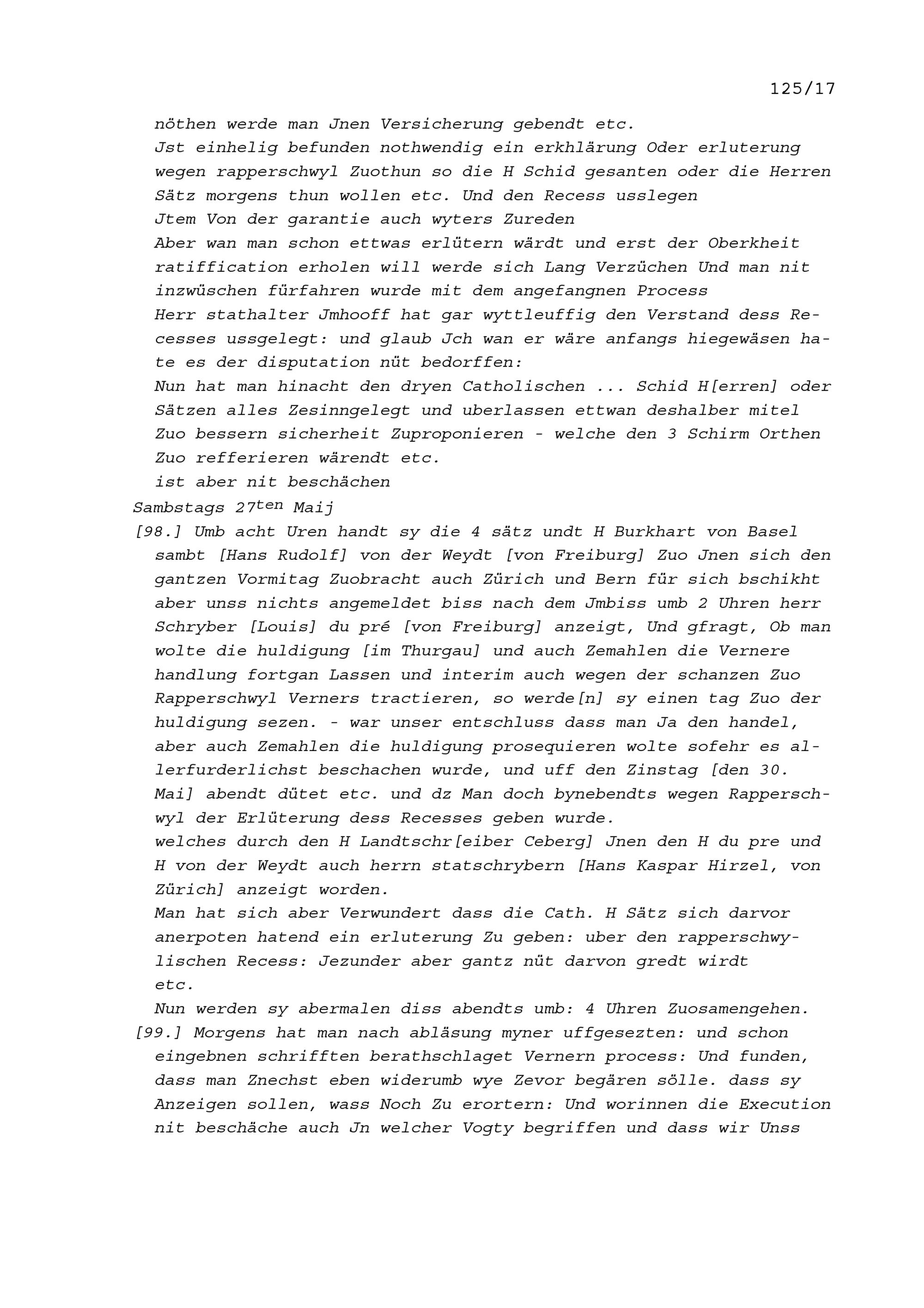 125/17

nöthen werde man Jnen Versicherung gebendt etc.
Jst einhelig befunden nothwendig ein erkhlärung Oder erluterung wegen rapperschwyl Zuothun so die H Schid gesanten oder die Herren Sätz morgens thun wollen etc. Und den Recess usslegen
Jtem Von der garantie auch wyters Zureden
Aber wan man schon ettwas erlütern wärdt und erst der Oberkheit ratiffication erholen will werde sich Lang Verzüchen Und man nit inzwüschen fürfahren wurde mit dem angefangnen Process
Herr stathalter Jmhooff hat gar wyttleuffig den Verstand dess Recesses ussgelegt: und glaub Jch wan er wäre anfangs hiegewäsen hate es der disputation nüt bedorffen:
Nun hat man hinacht den dryen Catholischen ... Schid H[erren] oder Sätzen alles Zesinngelegt und uberlassen ettwan deshalber mitel Zuo bessern sicherheit Zuproponieren - welche den 3 Schirm Orthen Zuo refferieren wärendt etc.
ist aber nit beschächen
Sambstags 27$^{ten}$ Maij
[98.] Umb acht Uren handt sy die 4 sätz undt H Burkhart von Basel sambt [Hans Rudolf] von der Weydt [von Freiburg] Zuo Jnen sich den gantzen Vormitag Zuobracht auch Zürich und Bern für sich bschikht aber unss nichts angemeldet biss nach dem Jmbiss umb 2 Uhren herr Schryber [Louis] du pré [von Freiburg] anzeigt, Und gfragt, Ob man wolte die huldigung [im Thurgau] und auch Zemahlen die Vernere handlung fortgan Lassen und interim auch wegen der schanzen Zuo Rapperschwyl Verners tractieren, so werde[n] sy einen tag Zuo der huldigung sezen. - war unser entschluss dass man Ja den handel, aber auch Zemahlen die huldigung prosequieren wolte sofehr es allerfurderlichst beschachen wurde, und uff den Zinstag [den 30. Mai] abendt dütet etc. und dz Man doch bynebendts wegen Rapperschwyl der Erlüterung dess Recesses geben wurde.
welches durch den H Landtschr[eiber Ceberg] Jnen den H du pre und H von der Weydt auch herrn statschrybern [Hans Kaspar Hirzel, von Zürich] anzeigt worden.
Man hat sich aber Verwundert dass die Cath. H Sätz sich darvor anerpoten hatend ein erluterung Zu geben: uber den rapperschwylischen Recess: Jezunder aber gantz nüt darvon gredt wirdt etc.
Nun werden sy abermalen diss abendts umb: 4 Uhren Zuosamengehen.
[99.] Morgens hat man nach abläsung myner uffgesezten: und schon eingebnen schrifften berathschlaget Vernern process: Und funden, dass man Znechst eben widerumb wye Zevor begären sölle. dass sy Anzeigen sollen, wass Noch Zu erortern: Und worinnen die Execution nit beschäche auch Jn welcher Vogty begriffen und dass wir Unss